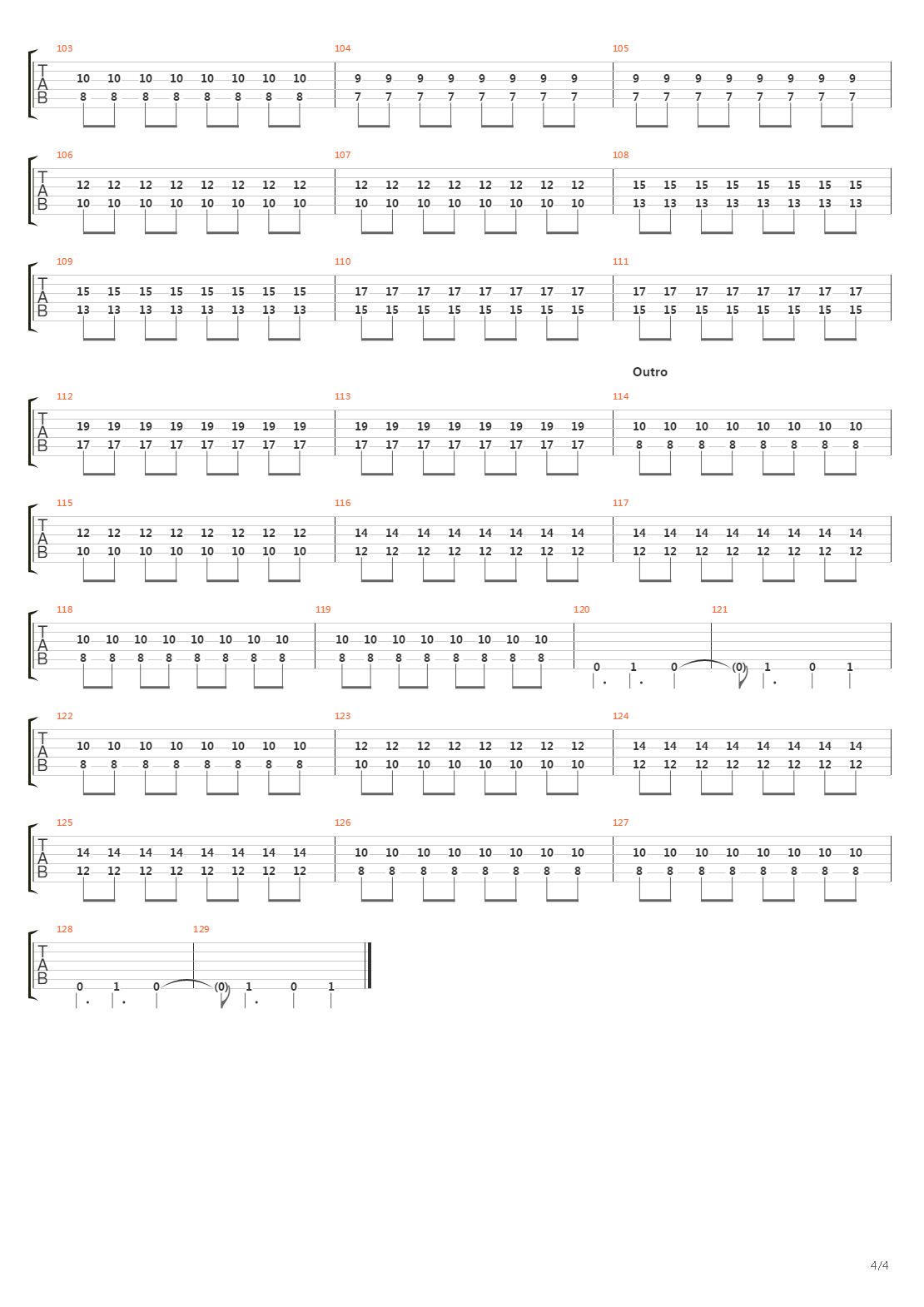 103
T
A
B
10 10 10 10 10 10 10 10
8 8 8 8 8 8 8 8
104
9 9 9 9 9 9 9 9
7 7 7 7 7 7 7 7
105
9 9 9 9 9 9 9 9
7 7 7 7 7 7 7 7

106
T
A
B
12 12 12 12 12 12 12 12
10 10 10 10 10 10 10 10
107
12 12 12 12 12 12 12 12
10 10 10 10 10 10 10 10
108
15 15 15 15 15 15 15 15
13 13 13 13 13 13 13 13

109
T
A
B
15 15 15 15 15 15 15 15
13 13 13 13 13 13 13 13
110
17 17 17 17 17 17 17 17
15 15 15 15 15 15 15 15
111
17 17 17 17 17 17 17 17
15 15 15 15 15 15 15 15

Outro

112
T
A
B
19 19 19 19 19 19 19 19
17 17 17 17 17 17 17 17
113
19 19 19 19 19 19 19 19
17 17 17 17 17 17 17 17
114
10 10 10 10 10 10 10 10
8 8 8 8 8 8 8 8

115
T
A
B
12 12 12 12 12 12 12 12
10 10 10 10 10 10 10 10
116
14 14 14 14 14 14 14 14
12 12 12 12 12 12 12 12
117
14 14 14 14 14 14 14 14
12 12 12 12 12 12 12 12

118
T
A
B
10 10 10 10 10 10 10 10
8 8 8 8 8 8 8 8
119
10 10 10 10 10 10 10 10
8 8 8 8 8 8 8 8
120
0 1 0
121
(0) 1 0 1

122
T
A
B
10 10 10 10 10 10 10 10
8 8 8 8 8 8 8 8
123
12 12 12 12 12 12 12 12
10 10 10 10 10 10 10 10
124
14 14 14 14 14 14 14 14
12 12 12 12 12 12 12 12

125
T
A
B
14 14 14 14 14 14 14 14
12 12 12 12 12 12 12 12
126
10 10 10 10 10 10 10 10
8 8 8 8 8 8 8 8
127
10 10 10 10 10 10 10 10
8 8 8 8 8 8 8 8

128
T
A
B
0 1 0
129
(0) 1 0 1

4/4